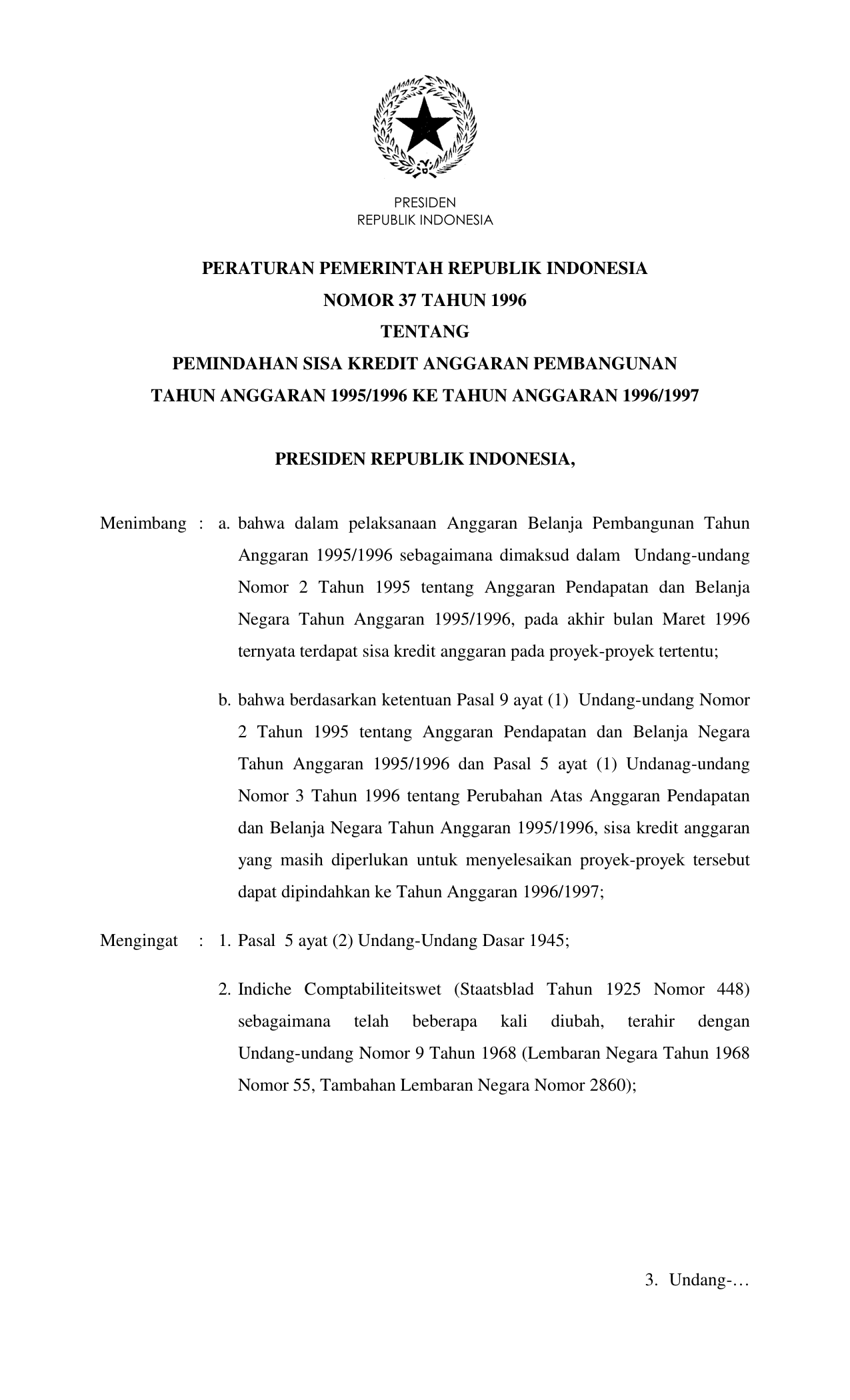 PRESIDEN
REPUBLIK INDONESIA

PERATURAN PEMERINTAH REPUBLIK INDONESIA
NOMOR 37 TAHUN 1996
TENTANG
PEMINDAHAN SISA KREDIT ANGGARAN PEMBANGUNAN
TAHUN ANGGARAN 1995/1996 KE TAHUN ANGGARAN 1996/1997

PRESIDEN REPUBLIK INDONESIA,

Menimbang : a. bahwa dalam pelaksanaan Anggaran Belanja Pembangunan Tahun Anggaran 1995/1996 sebagaimana dimaksud dalam Undang-undang Nomor 2 Tahun 1995 tentang Anggaran Pendapatan dan Belanja Negara Tahun Anggaran 1995/1996, pada akhir bulan Maret 1996 ternyata terdapat sisa kredit anggaran pada proyek-proyek tertentu;

b. bahwa berdasarkan ketentuan Pasal 9 ayat (1) Undang-undang Nomor 2 Tahun 1995 tentang Anggaran Pendapatan dan Belanja Negara Tahun Anggaran 1995/1996 dan Pasal 5 ayat (1) Undanag-undang Nomor 3 Tahun 1996 tentang Perubahan Atas Anggaran Pendapatan dan Belanja Negara Tahun Anggaran 1995/1996, sisa kredit anggaran yang masih diperlukan untuk menyelesaikan proyek-proyek tersebut dapat dipindahkan ke Tahun Anggaran 1996/1997;

Mengingat : 1. Pasal 5 ayat (2) Undang-Undang Dasar 1945;

2. Indiche Comptabiliteitswet (Staatsblad Tahun 1925 Nomor 448) sebagaimana telah beberapa kali diubah, terahir dengan Undang-undang Nomor 9 Tahun 1968 (Lembaran Negara Tahun 1968 Nomor 55, Tambahan Lembaran Negara Nomor 2860);

3. Undang-…